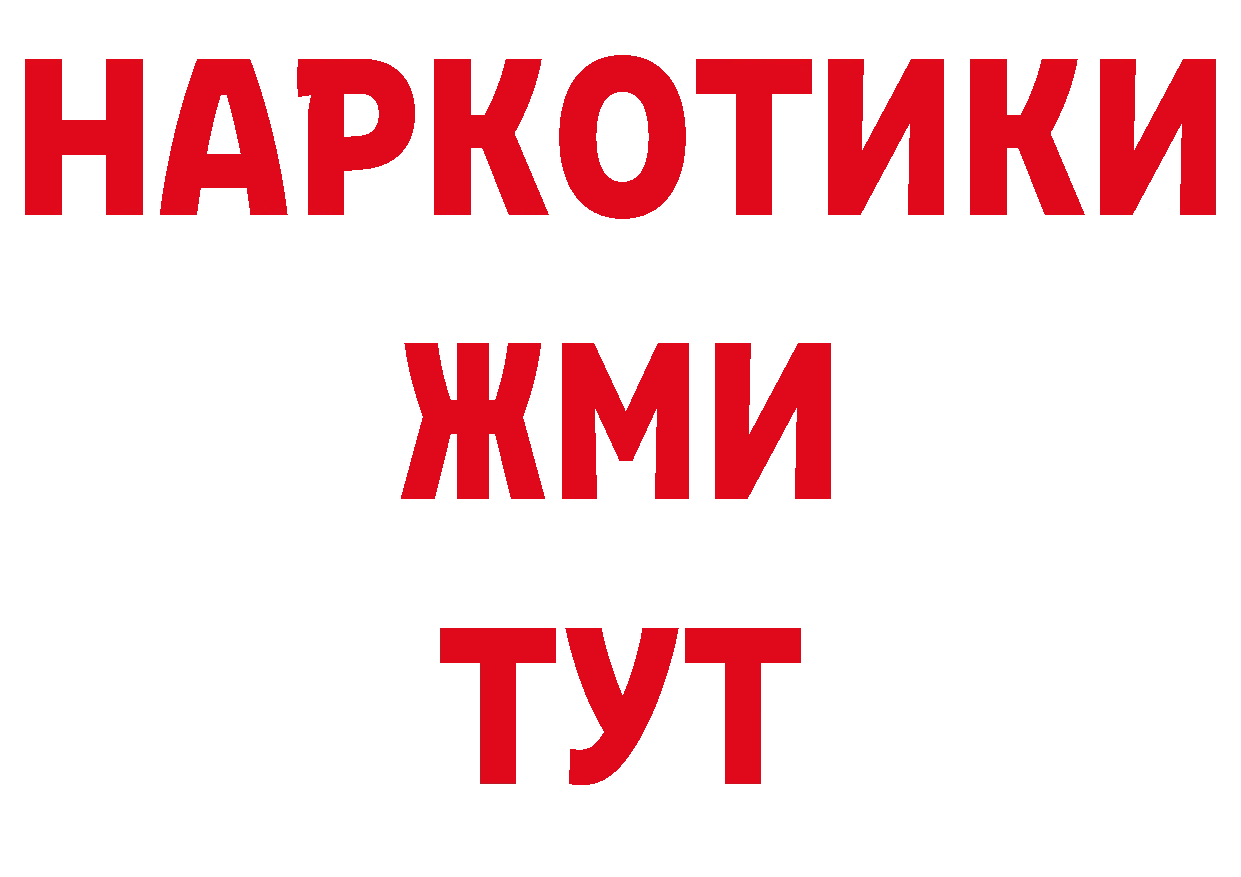 НАРКОТИКИ
ЖМИ
ТУТ